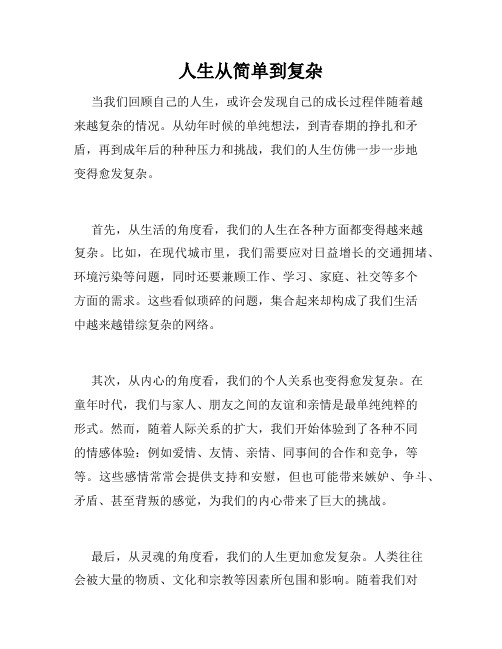 人生从简单到复杂

当我们回顾自己的人生，或许会发现自己的成长过程伴随着越来越复杂的情况。从幼年时候的单纯想法，到青春期的挣扎和矛盾，再到成年后的种种压力和挑战，我们的人生仿佛一步一步地变得愈发复杂。

首先，从生活的角度看，我们的人生在各种方面都变得越来越复杂。比如，在现代城市里，我们需要应对日益增长的交通拥堵、环境污染等问题，同时还要兼顾工作、学习、家庭、社交等多个方面的需求。这些看似琐碎的问题，集合起来却构成了我们生活中越来越错综复杂的网络。

其次，从内心的角度看，我们的个人关系也变得愈发复杂。在童年时代，我们与家人、朋友之间的友谊和亲情是最单纯纯粹的形式。然而，随着人际关系的扩大，我们开始体验到了各种不同的情感体验：例如爱情、友情、亲情、同事间的合作和竞争，等等。这些感情常常会提供支持和安慰，但也可能带来嫉妒、争斗、矛盾、甚至背叛的感觉，为我们的内心带来了巨大的挑战。

最后，从灵魂的角度看，我们的人生更加愈发复杂。人类往往会被大量的物质、文化和宗教等因素所包围和影响。随着我们对